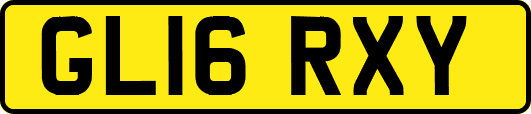 GL16 RXY